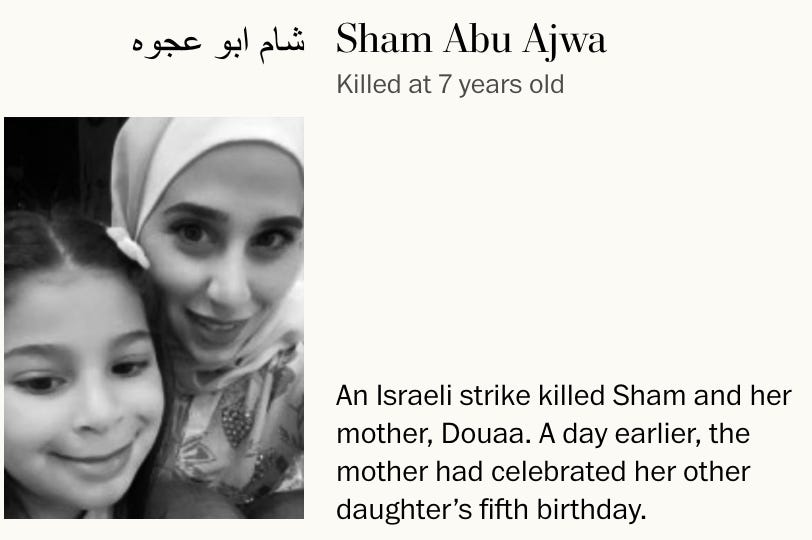 شام ابو عجوه

Sham Abu Ajwa

Killed at 7 years old

An Israeli strike killed Sham and her mother, Douaa. A day earlier, the mother had celebrated her other daughter's fifth birthday.